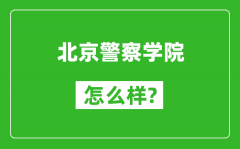 北京警察学院

怎么样?